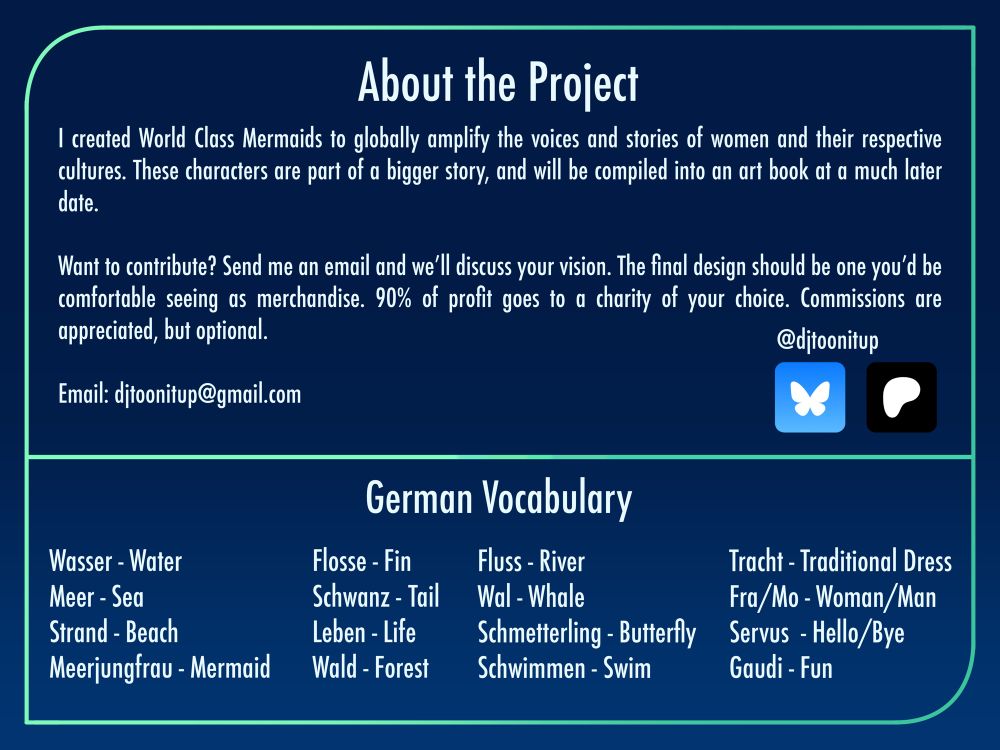 About the Project

I created World Class Mermaids to globally amplify the voices and stories of women and their respective cultures. These characters are part of a bigger story, and will be compiled into an art book at a much later date.

Want to contribute? Send me an email and we'll discuss your vision. The final design should be one you'd be comfortable seeing as merchandise. 90% of profit goes to a charity of your choice. Commissions are appreciated, but optional.

@djtoonitup

Email: djtoonitup@gmail.com

German Vocabulary

Wasser - Water
Meer - Sea
Strand - Beach
Meerjungfrau - Mermaid

Flosse - Fin
Schwanz - Tail
Leben - Life
Wald - Forest

Fluss - River
Wal - Whale
Schmetterling - Butterfly
Schwimmen - Swim

Tracht - Traditional Dress
Fra/Mo - Woman/Man
Servus - Hello/Bye
Gaudi - Fun